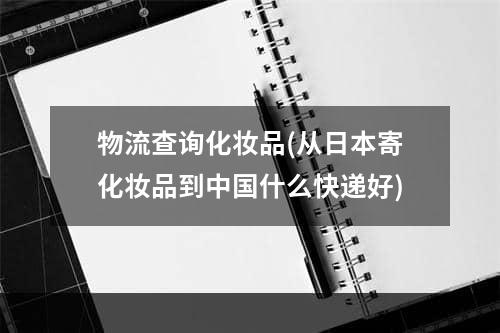 物流查询化妆品(从日本寄化妆品到中国什么快递好)